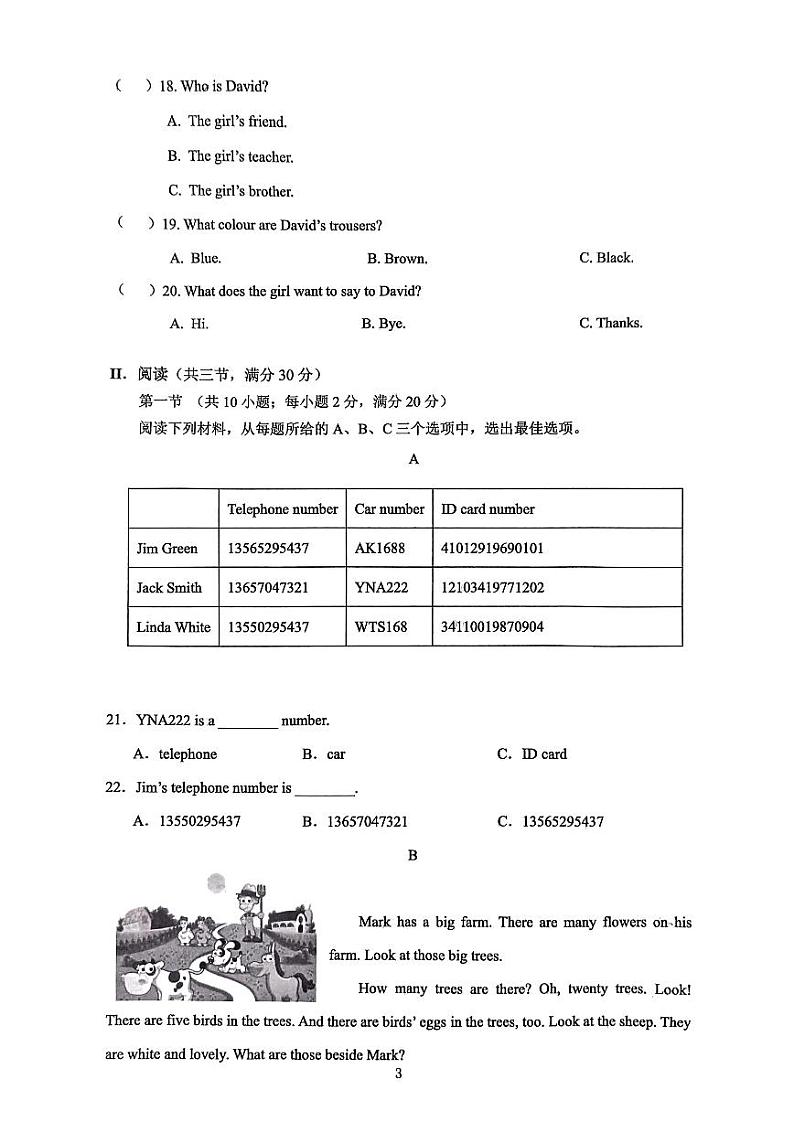 (　) 18. Who is David?

A. The girl's friend.

B. The girl's teacher.

C. The girl's brother.

(　) 19. What colour are David's trousers?

A. Blue.　　B. Brown.　　C. Black.

(　) 20. What does the girl want to say to David?

A. Hi.　　B. Bye.　　C. Thanks.

II. 阅读（共三节，满分 30 分）

第一节 （共 10 小题；每小题 2 分，满分 20 分）

阅读下列材料，从每题所给的 A、B、C 三个选项中，选出最佳选项。

A

| | Telephone number | Car number | ID card number |
|---|---|---|---|
| Jim Green | 13565295437 | AK1688 | 41012919690101 |
| Jack Smith | 13657047321 | YNA222 | 12103419771202 |
| Linda White | 13550295437 | WTS168 | 34110019870904 |

21. YNA222 is a ________ number.

A. telephone　　B. car　　C. ID card

22. Jim's telephone number is ________.

A. 13550295437　　B. 13657047321　　C. 13565295437

B

Mark has a big farm. There are many flowers on his farm. Look at those big trees.

How many trees are there? Oh, twenty trees. Look! There are five birds in the trees. And there are birds' eggs in the trees, too. Look at the sheep. They are white and lovely. What are those beside Mark?

3